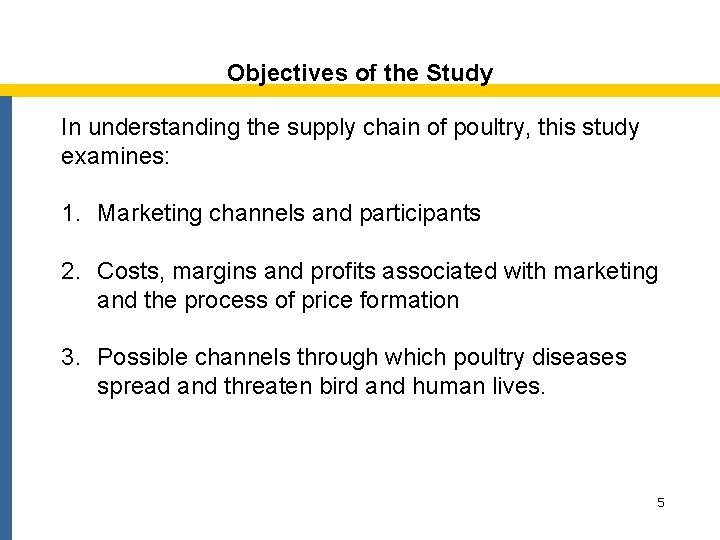 Objectives of the Study

In understanding the supply chain of poultry, this study examines:

1. Marketing channels and participants

2. Costs, margins and profits associated with marketing and the process of price formation

3. Possible channels through which poultry diseases spread and threaten bird and human lives.

5